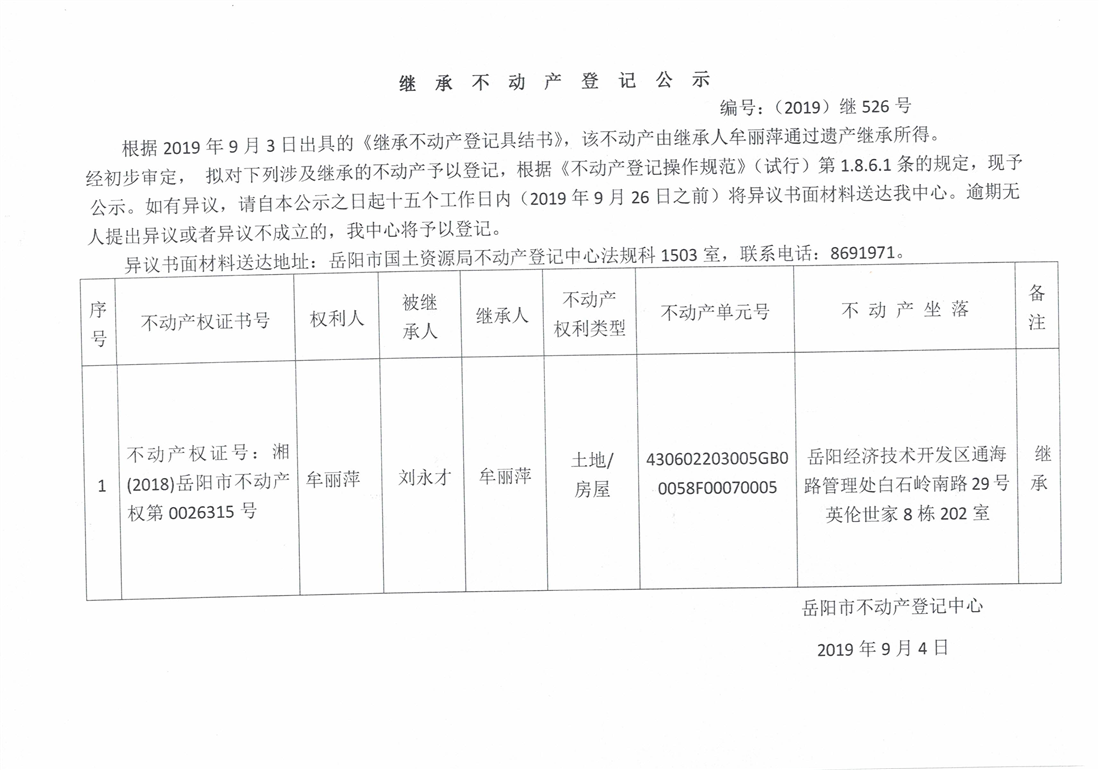 继 承 不 动 产 登 记 公 示

编号：（2019）继 526 号

根据 2019 年 9 月 3 日出具的《继承不动产登记具结书》，该不动产由继承人牟丽萍通过遗产继承所得。经初步审定， 拟对下列涉及继承的不动产予以登记，根据《不动产登记操作规范》（试行）第 1.8.6.1 条的规定，现予公示。如有异议，请自本公示之日起十五个工作日内（2019 年 9 月 26 日之前）将异议书面材料送达我中心。逾期无人提出异议或者异议不成立的，我中心将予以登记。

异议书面材料送达地址：岳阳市国土资源局不动产登记中心法规科 1503 室，联系电话：8691971。

| 序号 | 不动产权证书号 | 权利人 | 被继承人 | 继承人 | 不动产权利类型 | 不动产单元号 | 不 动 产 坐 落 | 备注 |
|---|---|---|---|---|---|---|---|---|
| 1 | 不动产权证号：湘(2018)岳阳市不动产权第 0026315 号 | 牟丽萍 | 刘永才 | 牟丽萍 | 土地/房屋 | 430602203005GB00058F00070005 | 岳阳经济技术开发区通海路管理处白石岭南路 29 号英伦世家 8 栋 202 室 | 继承 |

岳阳市不动产登记中心

2019 年 9 月 4 日